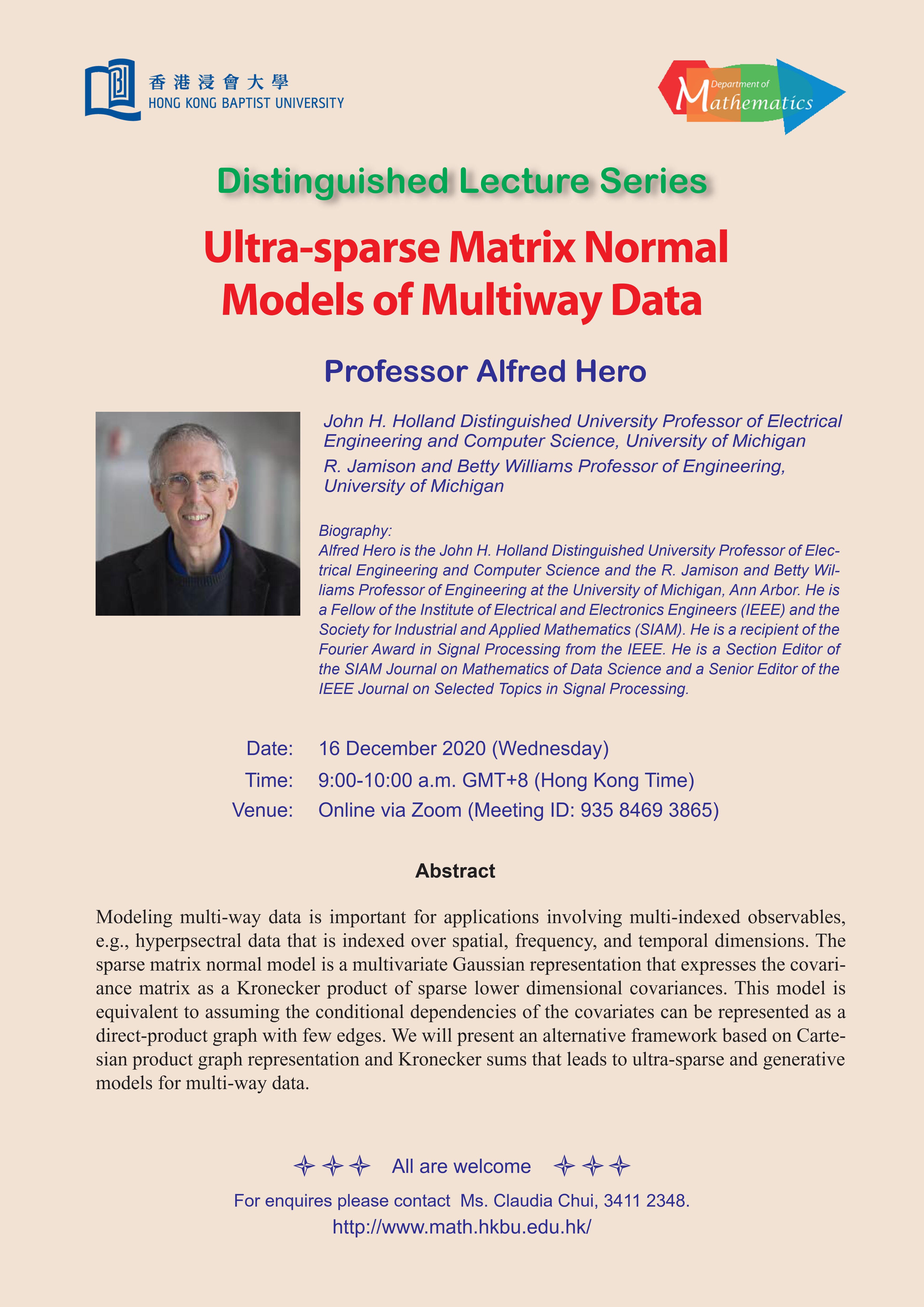 香港浸會大學
HONG KONG BAPTIST UNIVERSITY

Department of Mathematics

Distinguished Lecture Series

Ultra-sparse Matrix Normal Models of Multiway Data

Professor Alfred Hero

John H. Holland Distinguished University Professor of Electrical Engineering and Computer Science, University of Michigan

R. Jamison and Betty Williams Professor of Engineering, University of Michigan

Biography:
Alfred Hero is the John H. Holland Distinguished University Professor of Electrical Engineering and Computer Science and the R. Jamison and Betty Williams Professor of Engineering at the University of Michigan, Ann Arbor. He is a Fellow of the Institute of Electrical and Electronics Engineers (IEEE) and the Society for Industrial and Applied Mathematics (SIAM). He is a recipient of the Fourier Award in Signal Processing from the IEEE. He is a Section Editor of the SIAM Journal on Mathematics of Data Science and a Senior Editor of the IEEE Journal on Selected Topics in Signal Processing.

Date: 16 December 2020 (Wednesday)
Time: 9:00-10:00 a.m. GMT+8 (Hong Kong Time)
Venue: Online via Zoom (Meeting ID: 935 8469 3865)

Abstract

Modeling multi-way data is important for applications involving multi-indexed observables, e.g., hyperpsectral data that is indexed over spatial, frequency, and temporal dimensions. The sparse matrix normal model is a multivariate Gaussian representation that expresses the covariance matrix as a Kronecker product of sparse lower dimensional covariances. This model is equivalent to assuming the conditional dependencies of the covariates can be represented as a direct-product graph with few edges. We will present an alternative framework based on Cartesian product graph representation and Kronecker sums that leads to ultra-sparse and generative models for multi-way data.

All are welcome

For enquires please contact Ms. Claudia Chui, 3411 2348.
http://www.math.hkbu.edu.hk/